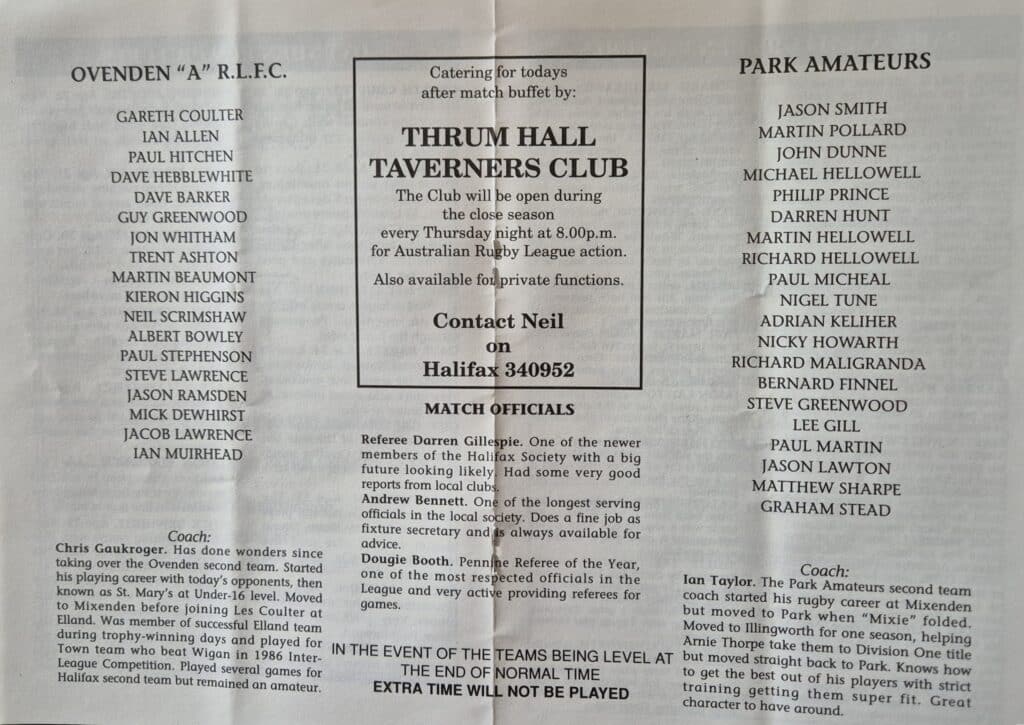 OVENDEN "A" R.L.F.C.

GARETH COULTER
IAN ALLEN
PAUL HITCHEN
DAVE HEBBLEWHITE
DAVE BARKER
GUY GREENWOOD
JON WHITHAM
TRENT ASHTON
MARTIN BEAUMONT
KIERON HIGGINS
NEIL SCRIMSHAW
ALBERT BOWLEY
PAUL STEPHENSON
STEVE LAWRENCE
JASON RAMSDEN
MICK DEWHIRST
JACOB LAWRENCE
IAN MUIRHEAD

Coach:
Chris Gaukroger. Has done wonders since taking over the Ovenden second team. Started his playing career with today's opponents, then known as St. Mary's at Under-16 level. Moved to Mixenden before joining Les Coulter at Elland. Was member of successful Elland team during trophy-winning days and played for Town team who beat Wigan in 1986 Inter-League Competition. Played several games for Halifax second team but remained an amateur.

Catering for todays after match buffet by:

THRUM HALL TAVERNERS CLUB

The Club will be open during the close season every Thursday night at 8.00p.m. for Australian Rugby League action.

Also available for private functions.

Contact Neil on Halifax 340952

MATCH OFFICIALS

Referee Darren Gillespie. One of the newer members of the Halifax Society with a big future looking likely. Had some very good reports from local clubs.
Andrew Bennett. One of the longest serving officials in the local society. Does a fine job as fixture secretary and is always available for advice.
Dougie Booth. Pennine Referee of the Year, one of the most respected officials in the League and very active providing referees for games.

IN THE EVENT OF THE TEAMS BEING LEVEL AT THE END OF NORMAL TIME
EXTRA TIME WILL NOT BE PLAYED

PARK AMATEURS

JASON SMITH
MARTIN POLLARD
JOHN DUNNE
MICHAEL HELLOWELL
PHILIP PRINCE
DARREN HUNT
MARTIN HELLOWELL
RICHARD HELLOWELL
PAUL MICHEAL
NIGEL TUNE
ADRIAN KELIHER
NICKY HOWARTH
RICHARD MALIGRANDA
BERNARD FINNEL
STEVE GREENWOOD
LEE GILL
PAUL MARTIN
JASON LAWTON
MATTHEW SHARPE
GRAHAM STEAD

Coach:
Ian Taylor. The Park Amateurs second team coach started his rugby career at Mixenden but moved to Park when "Mixie" folded. Moved to Illingworth for one season, helping Arnie Thorpe take them to Division One title but moved straight back to Park. Knows how to get the best out of his players with strict training getting them super fit. Great character to have around.